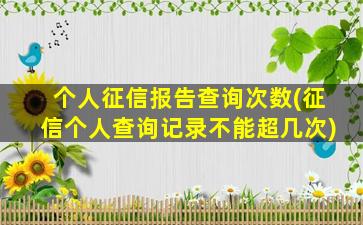 个人征信报告查询次数(征信个人查询记录不能超几次)